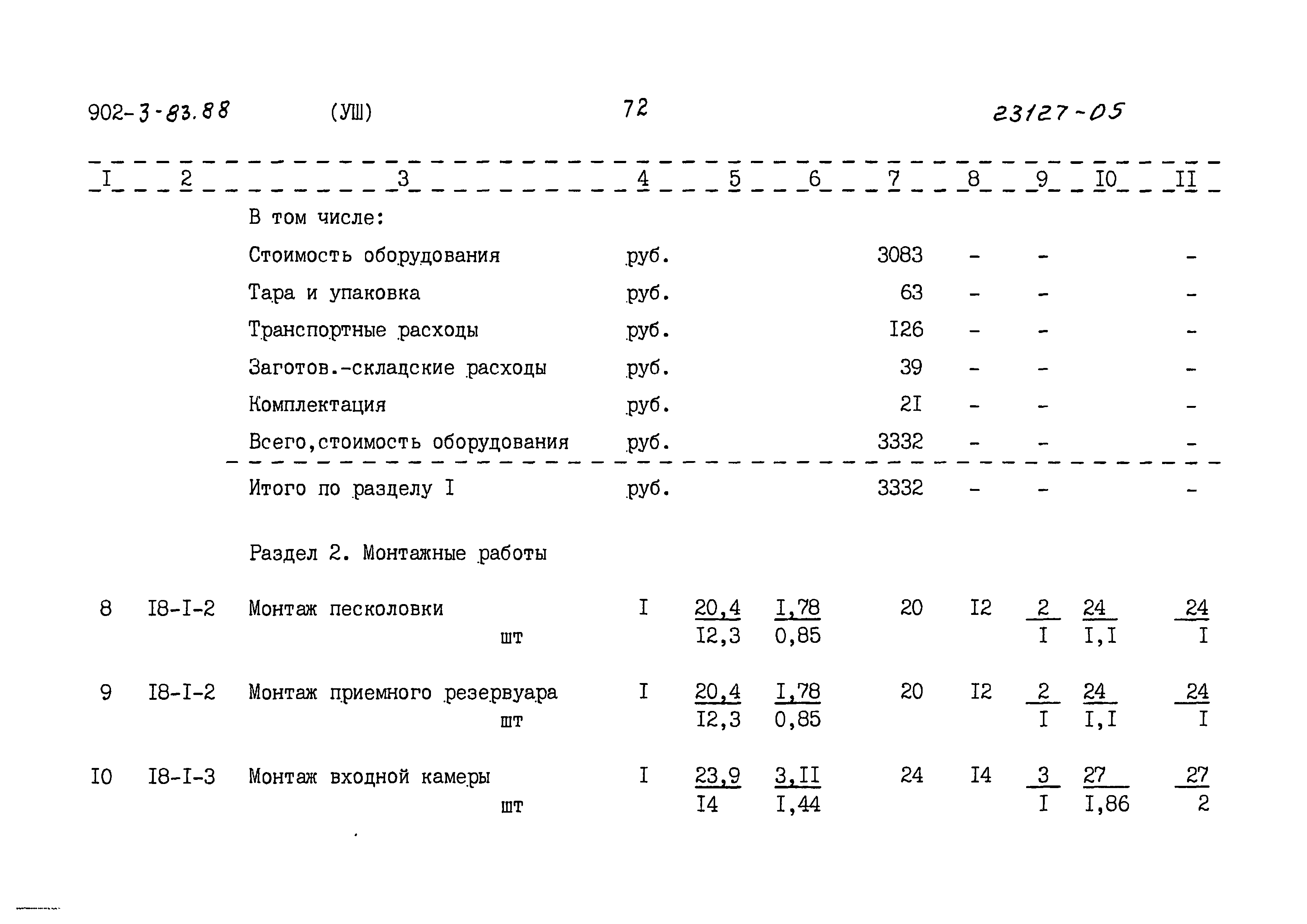 902-3-83.88 (УШ) 72 23127-05

| I | 2 | 3 | 4 | 5 | 6 | 7 | 8 | 9 | I0 | II |
|---|---|---|---|---|---|---|---|---|---|---|
| | | В том числе: | | | | | | | | |
| | | Стоимость оборудования | руб. | | | 3083 | - | - | | - |
| | | Тара и упаковка | руб. | | | 63 | - | - | | - |
| | | Транспортные расходы | руб. | | | I26 | - | - | | - |
| | | Заготов.-складские расходы | руб. | | | 39 | - | - | | - |
| | | Комплектация | руб. | | | 2I | - | - | | - |
| | | Всего,стоимость оборудования | руб. | | | 3332 | - | - | | - |
| | | Итого по разделу I | руб. | | | 3332 | - | - | | - |
| | | Раздел 2. Монтажные работы | | | | | | | | |
| 8 | I8-I-2 | Монтаж песколовки шт | I | $\frac{20,4}{I2,3}$ | $\frac{I,78}{0,85}$ | 20 | I2 | $\frac{2}{I}$ | $\frac{24}{I,I}$ | $\frac{24}{I}$ |
| 9 | I8-I-2 | Монтаж приемного резервуара шт | I | $\frac{20,4}{I2,3}$ | $\frac{I,78}{0,85}$ | 20 | I2 | $\frac{2}{I}$ | $\frac{24}{I,I}$ | $\frac{24}{I}$ |
| I0 | I8-I-3 | Монтаж входной камеры шт | I | $\frac{23,9}{I4}$ | $\frac{3,II}{I,44}$ | 24 | I4 | $\frac{3}{I}$ | $\frac{27}{I,86}$ | $\frac{27}{2}$ |